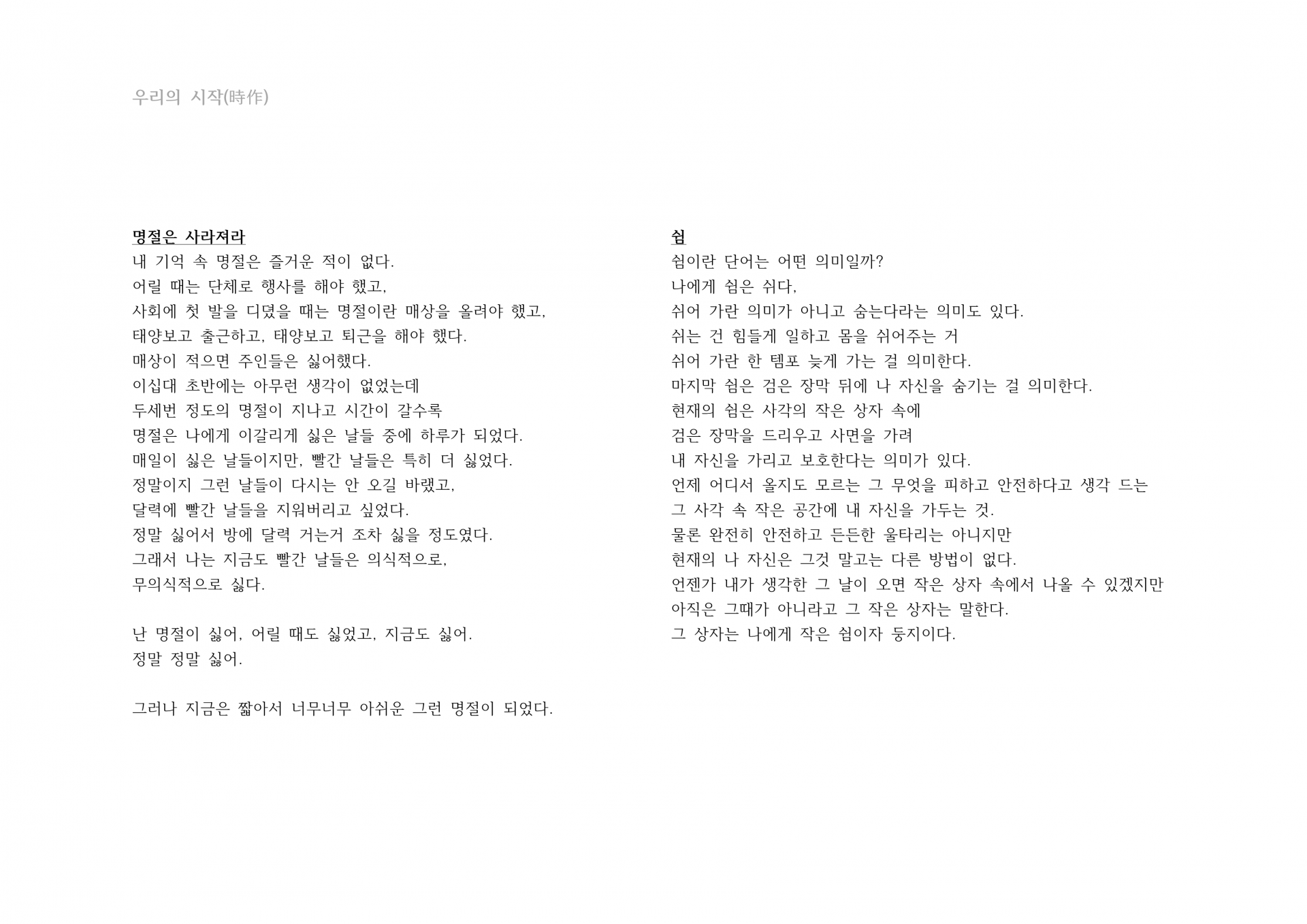 우리의 시작(時作)

명절은 사라져라
내 기억 속 명절은 즐거운 적이 없다.
어릴 때는 단체로 행사를 해야 했고,
사회에 첫 발을 디뎠을 때는 명절이란 매상을 올려야 했고,
태양보고 출근하고, 태양보고 퇴근을 해야 했다.
매상이 적으면 주인들은 싫어했다.
이십대 초반에는 아무런 생각이 없었는데
두세번 정도의 명절이 지나고 시간이 갈수록
명절은 나에게 이갈리게 싫은 날들 중에 하루가 되었다.
매일이 싫은 날들이지만, 빨간 날들은 특히 더 싫었다.
정말이지 그런 날들이 다시는 안 오길 바랬고,
달력에 빨간 날들을 지워버리고 싶었다.
정말 싫어서 방에 달력 거는거 조차 싫을 정도였다.
그래서 나는 지금도 빨간 날들은 의식적으로,
무의식적으로 싫다.

난 명절이 싫어, 어릴 때도 싫었고, 지금도 싫어.
정말 정말 싫어.

그러나 지금은 짧아서 너무너무 아쉬운 그런 명절이 되었다.

쉼
쉼이란 단어는 어떤 의미일까?
나에게 쉼은 쉬다,
쉬어 가란 의미가 아니고 숨는다라는 의미도 있다.
쉬는 건 힘들게 일하고 몸을 쉬어주는 거
쉬어 가란 한 템포 늦게 가는 걸 의미한다.
마지막 쉼은 검은 장막 뒤에 나 자신을 숨기는 걸 의미한다.
현재의 쉼은 사각의 작은 상자 속에
검은 장막을 드리우고 사면을 가려
내 자신을 가리고 보호한다는 의미가 있다.
언제 어디서 올지도 모르는 그 무엇을 피하고 안전하다고 생각 드는
그 사각 속 작은 공간에 내 자신을 가두는 것.
물론 완전히 안전하고 든든한 울타리는 아니지만
현재의 나 자신은 그것 말고는 다른 방법이 없다.
언젠가 내가 생각한 그 날이 오면 작은 상자 속에서 나올 수 있겠지만
아직은 그때가 아니라고 그 작은 상자는 말한다.
그 상자는 나에게 작은 쉼이자 둥지이다.